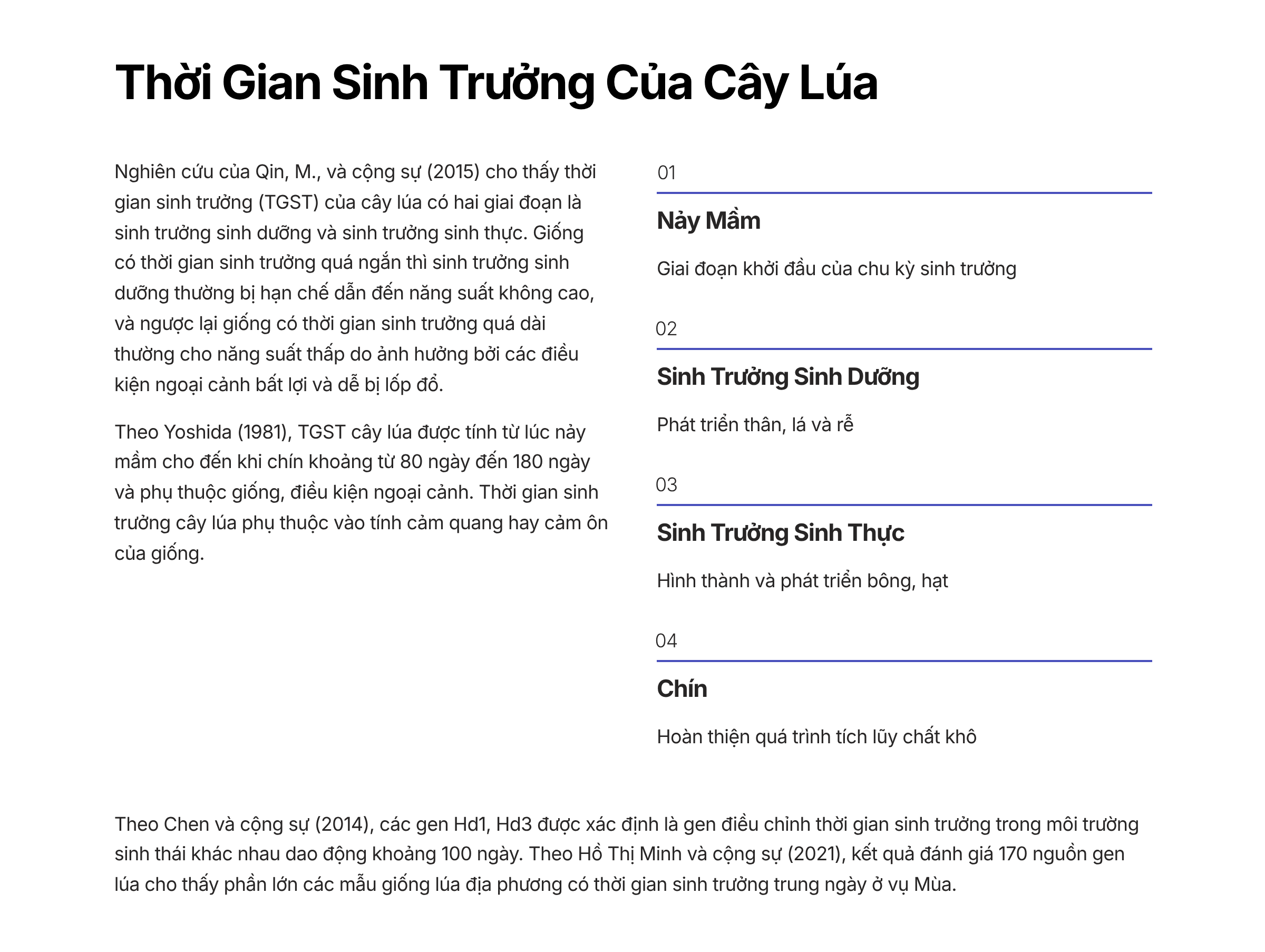 Thời Gian Sinh Trưởng Của Cây Lúa

Nghiên cứu của Qin, M., và cộng sự (2015) cho thấy thời gian sinh trưởng (TGST) của cây lúa có hai giai đoạn là sinh trưởng sinh dưỡng và sinh trưởng sinh thực. Giống có thời gian sinh trưởng quá ngắn thì sinh trưởng sinh dưỡng thường bị hạn chế dẫn đến năng suất không cao, và ngược lại giống có thời gian sinh trưởng quá dài thường cho năng suất thấp do ảnh hưởng bởi các điều kiện ngoại cảnh bất lợi và dễ bị lốp đổ.

Theo Yoshida (1981), TGST cây lúa được tính từ lúc nảy mầm cho đến khi chín khoảng từ 80 ngày đến 180 ngày và phụ thuộc giống, điều kiện ngoại cảnh. Thời gian sinh trưởng cây lúa phụ thuộc vào tính cảm quang hay cảm ôn của giống.

01
Nảy Mầm
Giai đoạn khởi đầu của chu kỳ sinh trưởng

02
Sinh Trưởng Sinh Dưỡng
Phát triển thân, lá và rễ

03
Sinh Trưởng Sinh Thực
Hình thành và phát triển bông, hạt

04
Chín
Hoàn thiện quá trình tích lũy chất khô

Theo Chen và cộng sự (2014), các gen Hd1, Hd3 được xác định là gen điều chỉnh thời gian sinh trưởng trong môi trường sinh thái khác nhau dao động khoảng 100 ngày. Theo Hồ Thị Minh và cộng sự (2021), kết quả đánh giá 170 nguồn gen lúa cho thấy phần lớn các mẫu giống lúa địa phương có thời gian sinh trưởng trung ngày ở vụ Mùa.